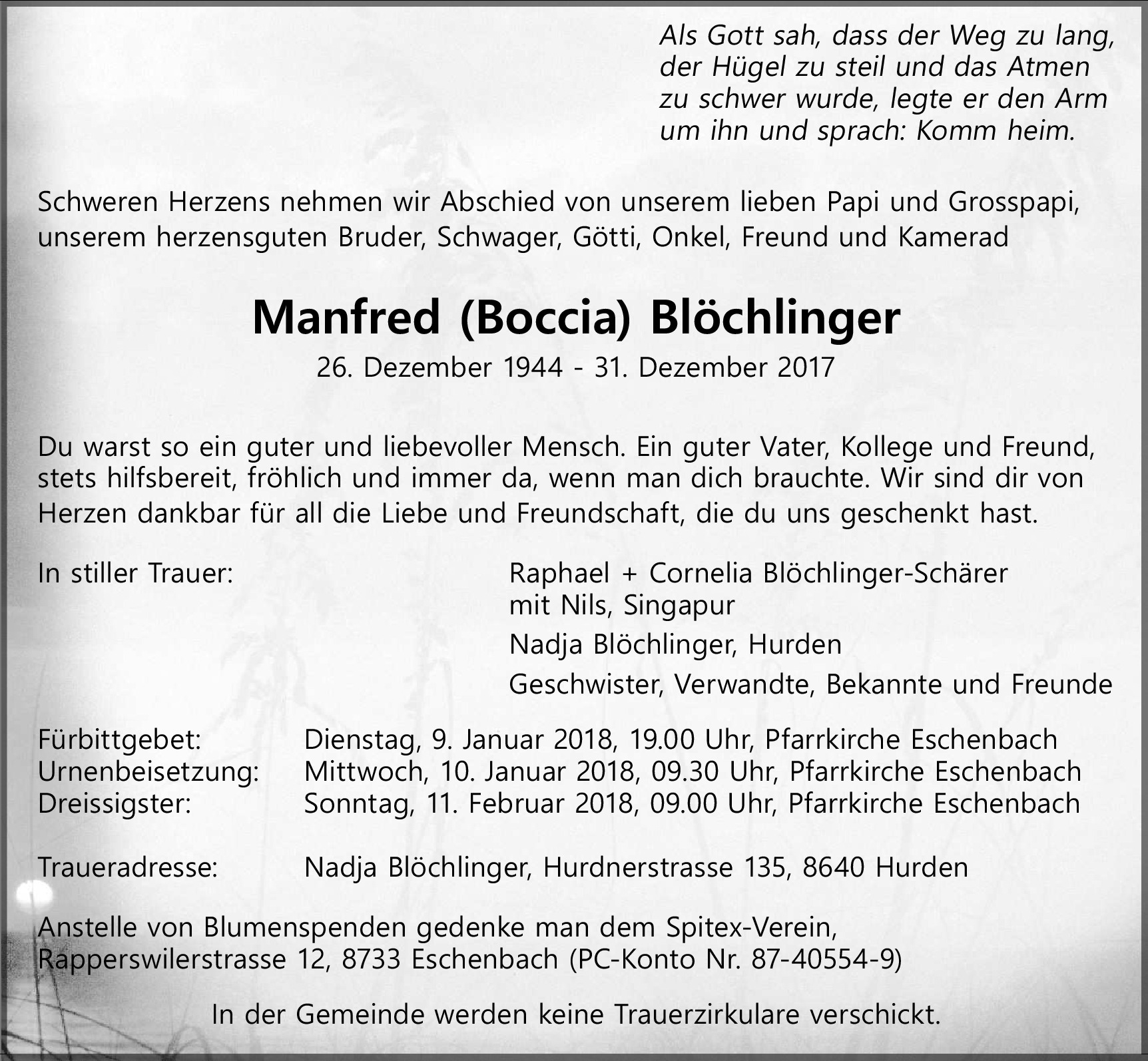 Als Gott sah, dass der Weg zu lang, der Hügel zu steil und das Atmen zu schwer wurde, legte er den Arm um ihn und sprach: Komm heim.

Schweren Herzens nehmen wir Abschied von unserem lieben Papi und Grosspapi, unserem herzensguten Bruder, Schwager, Götti, Onkel, Freund und Kamerad

Manfred (Boccia) Blöchlinger

26. Dezember 1944 - 31. Dezember 2017

Du warst so ein guter und liebevoller Mensch. Ein guter Vater, Kollege und Freund, stets hilfsbereit, fröhlich und immer da, wenn man dich brauchte. Wir sind dir von Herzen dankbar für all die Liebe und Freundschaft, die du uns geschenkt hast.

In stiller Trauer:

Raphael + Cornelia Blöchlinger-Schärer mit Nils, Singapur

Nadja Blöchlinger, Hurden

Geschwister, Verwandte, Bekannte und Freunde

Fürbittgebet: Dienstag, 9. Januar 2018, 19.00 Uhr, Pfarrkirche Eschenbach
Urnenbeisetzung: Mittwoch, 10. Januar 2018, 09.30 Uhr, Pfarrkirche Eschenbach
Dreissigster: Sonntag, 11. Februar 2018, 09.00 Uhr, Pfarrkirche Eschenbach

Traueradresse: Nadja Blöchlinger, Hurdnerstrasse 135, 8640 Hurden

Anstelle von Blumenspenden gedenke man dem Spitex-Verein, Rapperswilerstrasse 12, 8733 Eschenbach (PC-Konto Nr. 87-40554-9)

In der Gemeinde werden keine Trauerzirkulare verschickt.